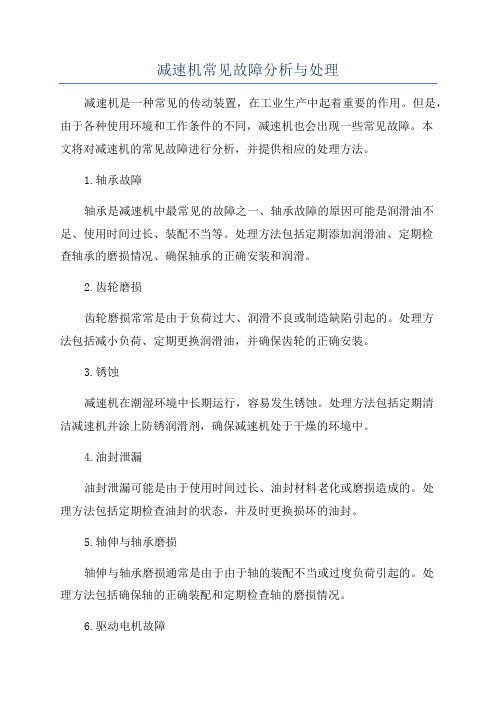 减速机常见故障分析与处理

减速机是一种常见的传动装置，在工业生产中起着重要的作用。但是，由于各种使用环境和工作条件的不同，减速机也会出现一些常见故障。本文将对减速机的常见故障进行分析，并提供相应的处理方法。

1.轴承故障

轴承是减速机中最常见的故障之一、轴承故障的原因可能是润滑油不足、使用时间过长、装配不当等。处理方法包括定期添加润滑油、定期检查轴承的磨损情况、确保轴承的正确安装和润滑。

2.齿轮磨损

齿轮磨损常常是由于负荷过大、润滑不良或制造缺陷引起的。处理方法包括减小负荷、定期更换润滑油，并确保齿轮的正确安装。

3.锈蚀

减速机在潮湿环境中长期运行，容易发生锈蚀。处理方法包括定期清洁减速机并涂上防锈润滑剂，确保减速机处于干燥的环境中。

4.油封泄漏

油封泄漏可能是由于使用时间过长、油封材料老化或磨损造成的。处理方法包括定期检查油封的状态，并及时更换损坏的油封。

5.轴伸与轴承磨损

轴伸与轴承磨损通常是由于由于轴的装配不当或过度负荷引起的。处理方法包括确保轴的正确装配和定期检查轴的磨损情况。

6.驱动电机故障